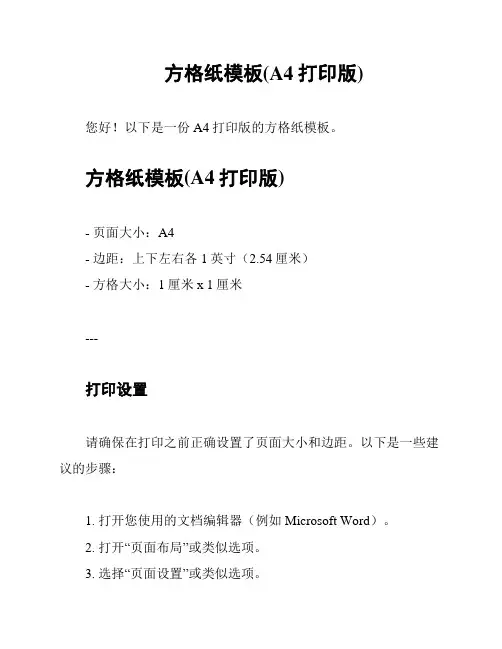 方格纸模板(A4 打印版)

您好！以下是一份 A4 打印版的方格纸模板。

方格纸模板(A4 打印版)

- 页面大小：A4
- 边距：上下左右各 1 英寸（2.54 厘米）
- 方格大小：1 厘米 x 1 厘米

---

打印设置

请确保在打印之前正确设置了页面大小和边距。以下是一些建议的步骤：

1. 打开您使用的文档编辑器（例如 Microsoft Word）。
2. 打开“页面布局”或类似选项。
3. 选择“页面设置”或类似选项。